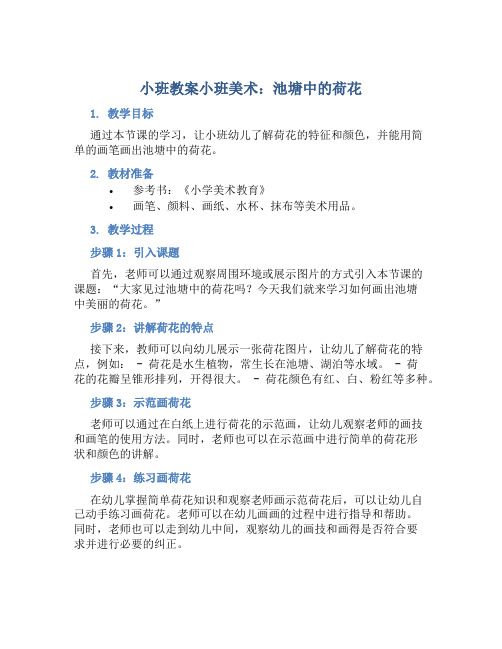 小班教案小班美术：池塘中的荷花

1. 教学目标

通过本节课的学习，让小班幼儿了解荷花的特征和颜色，并能用简单的画笔画出池塘中的荷花。

2. 教材准备

• 参考书：《小学美术教育》
• 画笔、颜料、画纸、水杯、抹布等美术用品。

3. 教学过程

步骤 1：引入课题

首先，老师可以通过观察周围环境或展示图片的方式引入本节课的课题：“大家见过池塘中的荷花吗？今天我们就来学习如何画出池塘中美丽的荷花。”

步骤 2：讲解荷花的特点

接下来，教师可以向幼儿展示一张荷花图片，让幼儿了解荷花的特点，例如： - 荷花是水生植物，常生长在池塘、湖泊等水域。 - 荷花的花瓣呈锥形排列，开得很大。 - 荷花颜色有红、白、粉红等多种。

步骤 3：示范画荷花

老师可以通过在白纸上进行荷花的示范画，让幼儿观察老师的画技和画笔的使用方法。同时，老师也可以在示范画中进行简单的荷花形状和颜色的讲解。

步骤 4：练习画荷花

在幼儿掌握简单荷花知识和观察老师画示范荷花后，可以让幼儿自己动手练习画荷花。老师可以在幼儿画画的过程中进行指导和帮助。同时，老师也可以走到幼儿中间，观察幼儿的画技和画得是否符合要求并进行必要的纠正。